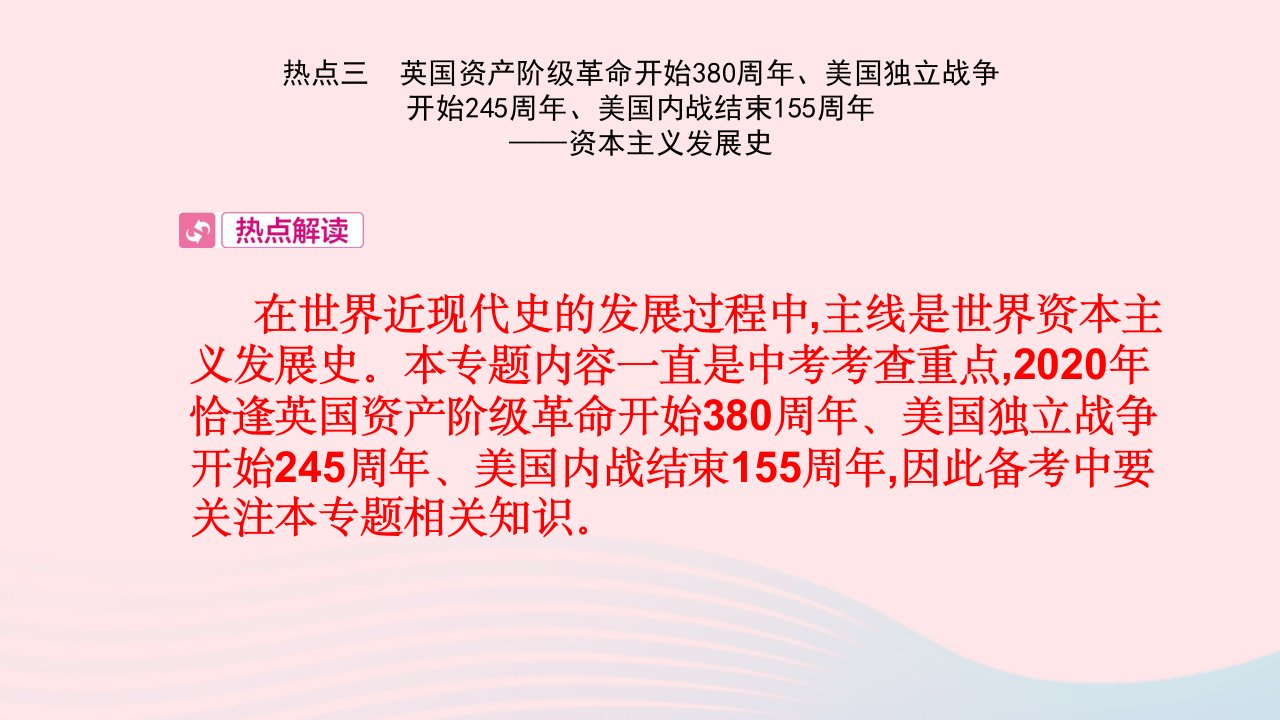 热点三　英国资产阶级革命开始380周年、美国独立战争开始245周年、美国内战结束155周年
——资本主义发展史

热点解读

在世界近现代史的发展过程中,主线是世界资本主义发展史。本专题内容一直是中考考查重点,2020年恰逢英国资产阶级革命开始380周年、美国独立战争开始245周年、美国内战结束155周年,因此备考中要关注本专题相关知识。